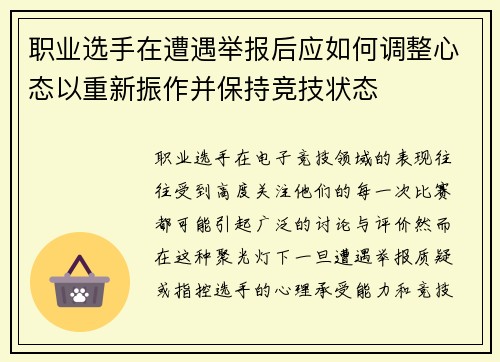 职业选手在遭遇举报后应如何调整心态以重新振作并保持竞技状态

职业选手在电子竞技领域的表现往往受到高度关注他们的每一次比赛都可能引起广泛的讨论与评价然而在这种聚光灯下一旦遭遇举报质疑或指控选手的心理承受能力和竞技